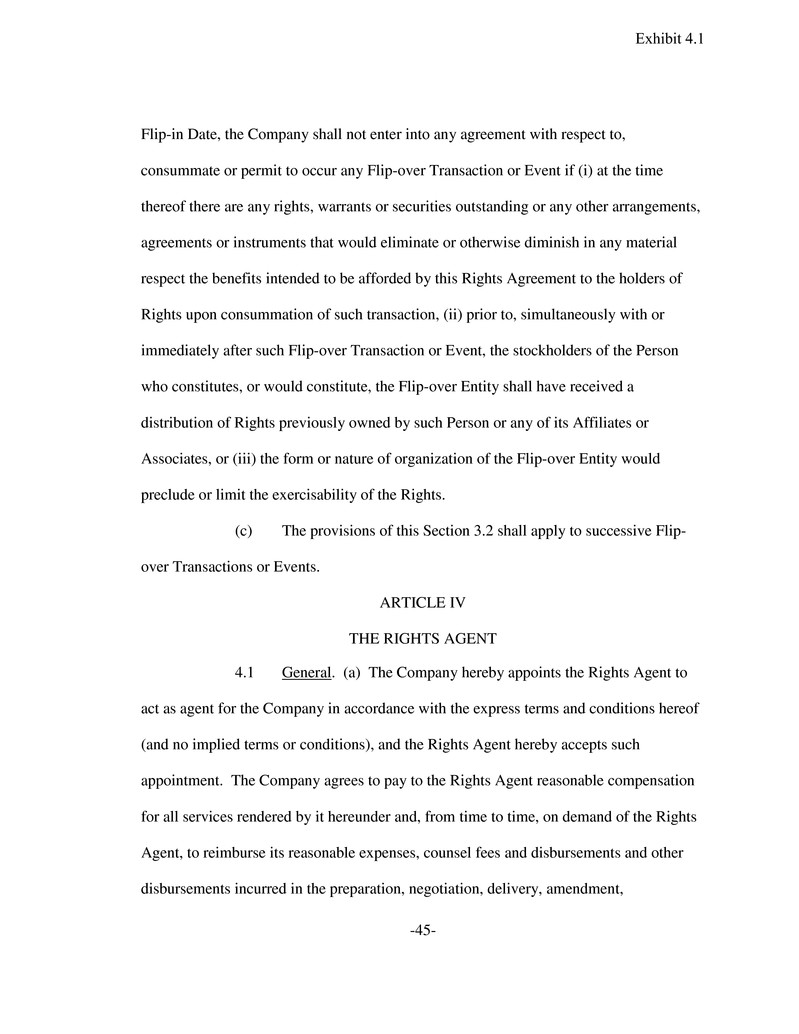 Exhibit 4.1

Flip-in Date, the Company shall not enter into any agreement with respect to, consummate or permit to occur any Flip-over Transaction or Event if (i) at the time thereof there are any rights, warrants or securities outstanding or any other arrangements, agreements or instruments that would eliminate or otherwise diminish in any material respect the benefits intended to be afforded by this Rights Agreement to the holders of Rights upon consummation of such transaction, (ii) prior to, simultaneously with or immediately after such Flip-over Transaction or Event, the stockholders of the Person who constitutes, or would constitute, the Flip-over Entity shall have received a distribution of Rights previously owned by such Person or any of its Affiliates or Associates, or (iii) the form or nature of organization of the Flip-over Entity would preclude or limit the exercisability of the Rights.

(c) The provisions of this Section 3.2 shall apply to successive Flip-over Transactions or Events.

ARTICLE IV

THE RIGHTS AGENT

4.1 General. (a) The Company hereby appoints the Rights Agent to act as agent for the Company in accordance with the express terms and conditions hereof (and no implied terms or conditions), and the Rights Agent hereby accepts such appointment. The Company agrees to pay to the Rights Agent reasonable compensation for all services rendered by it hereunder and, from time to time, on demand of the Rights Agent, to reimburse its reasonable expenses, counsel fees and disbursements and other disbursements incurred in the preparation, negotiation, delivery, amendment,

-45-